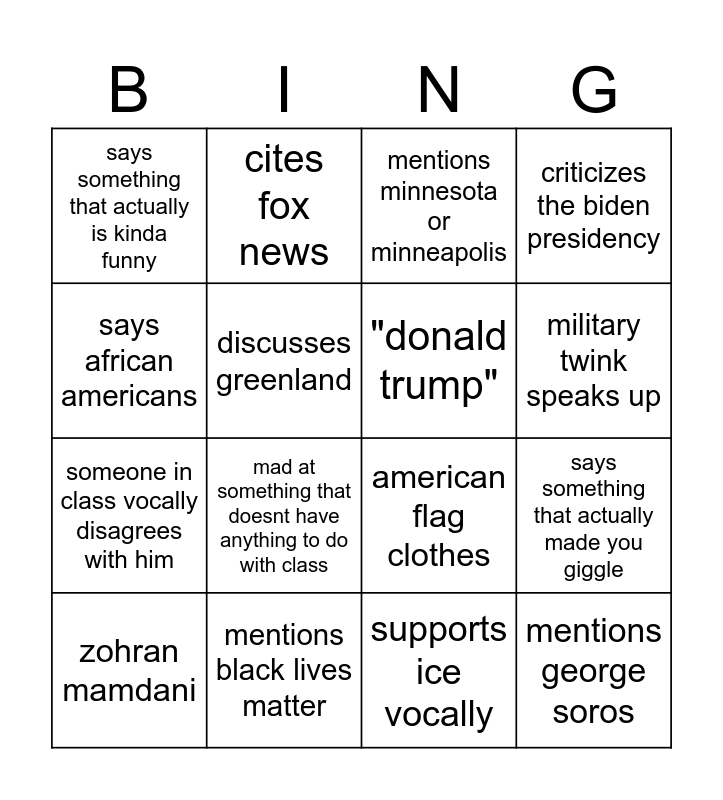 | B | I | N | G |
|---|---|---|---|
| says something that actually is kinda funny | cites fox news | mentions minnesota or minneapolis | criticizes the biden presidency |
| says african americans | discusses greenland | "donald trump" | military twink speaks up |
| someone in class vocally disagrees with him | mad at something that doesnt have anything to do with class | american flag clothes | says something that actually made you giggle |
| zohran mamdani | mentions black lives matter | supports ice vocally | mentions george soros |